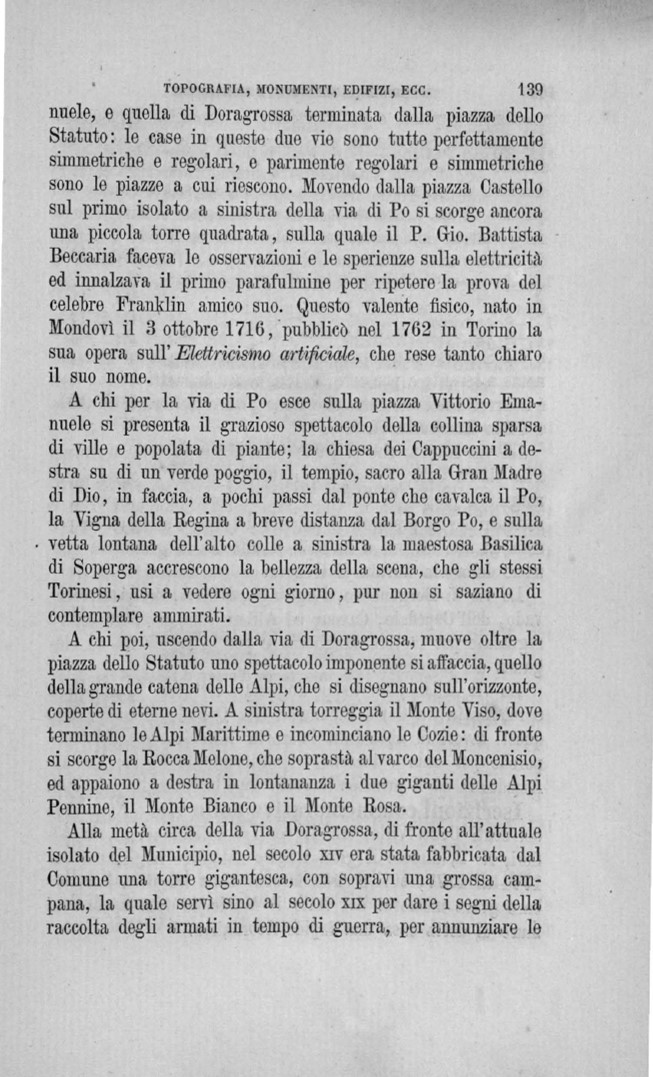 TOPOGRAFIA, MONUMENTI, EDIFIZI, ECC. 139

nuele, e quella di Doragrossa terminata dalla piazza dello Statuto: le case in queste due vie sono tutte perfettamente simmetriche e regolari, e parimente regolari e simmetriche sono le piazze a cui riescono. Movendo dalla piazza Castello sul primo isolato a sinistra della via di Po si scorge ancora una piccola torre quadrata, sulla quale il P. Gio. Battista Beccaria faceva le osservazioni e le sperienze sulla elettricità ed innalzava il primo parafulmine per ripetere la prova del celebre Franklin amico suo. Questo valente fisico, nato in Mondovì il 3 ottobre 1716, pubblicò nel 1762 in Torino la sua opera sull'Elettricismo artificiale, che rese tanto chiaro il suo nome.

A chi per la via di Po esce sulla piazza Vittorio Emanuele si presenta il grazioso spettacolo della collina sparsa di ville e popolata di piante; la chiesa dei Cappuccini a destra su di un verde poggio, il tempio, sacro alla Gran Madre di Dio, in faccia, a pochi passi dal ponte che cavalca il Po, la Vigna della Regina a breve distanza dal Borgo Po, e sulla vetta lontana dell'alto colle a sinistra la maestosa Basilica di Soperga accrescono la bellezza della scena, che gli stessi Torinesi, usi a vedere ogni giorno, pur non si saziano di contemplare ammirati.

A chi poi, uscendo dalla via di Doragrossa, muove oltre la piazza dello Statuto uno spettacolo imponente si affaccia, quello della grande catena delle Alpi, che si disegnano sull'orizzonte, coperte di eterne nevi. A sinistra torreggia il Monte Viso, dove terminano le Alpi Marittime e incominciano le Cozie: di fronte si scorge la Rocca Melone, che soprastà al varco del Moncenisio, ed appaiono a destra in lontananza i due giganti delle Alpi Pennine, il Monte Bianco e il Monte Rosa.

Alla metà circa della via Doragrossa, di fronte all'attuale isolato del Municipio, nel secolo XIV era stata fabbricata dal Comune una torre gigantesca, con sopravi una grossa campana, la quale servì sino al secolo XIX per dare i segni della raccolta degli armati in tempo di guerra, per annunziare le